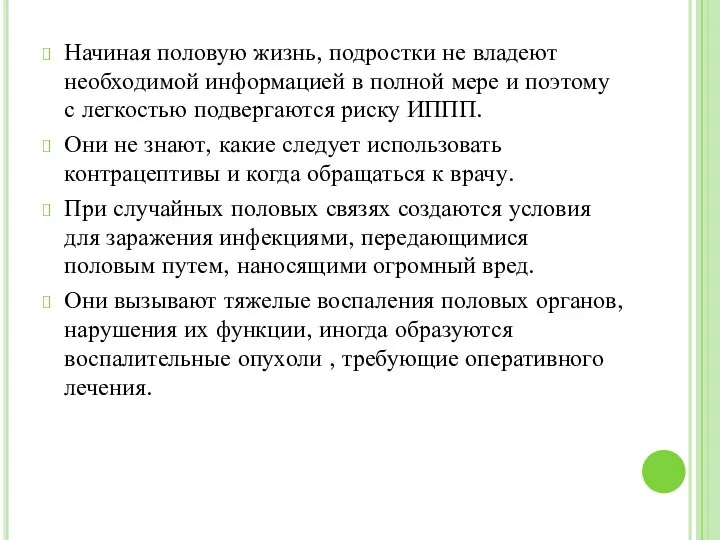 Начиная половую жизнь, подростки не владеют необходимой информацией в полной мере и поэтому с легкостью подвергаются риску ИППП.

Они не знают, какие следует использовать контрацептивы и когда обращаться к врачу.

При случайных половых связях создаются условия для заражения инфекциями, передающимися половым путем, наносящими огромный вред.

Они вызывают тяжелые воспаления половых органов, нарушения их функции, иногда образуются воспалительные опухоли , требующие оперативного лечения.